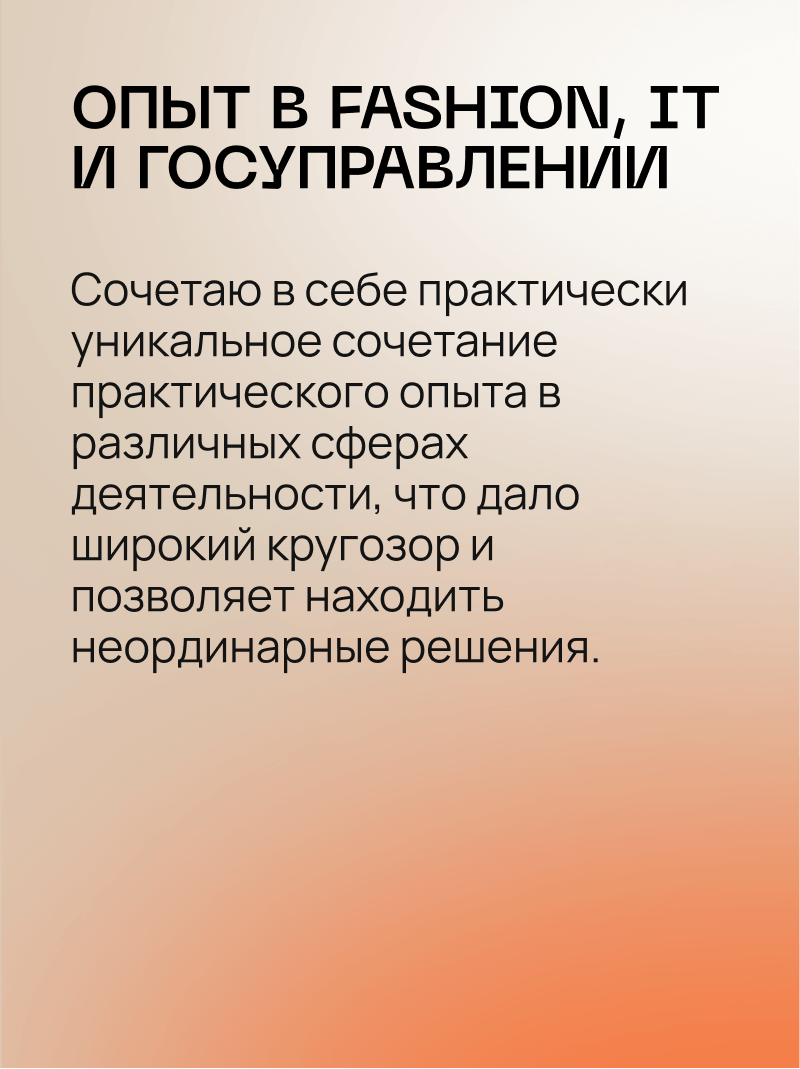 ОПЫТ В FASHION, IT И ГОСУПРАВЛЕНИИ

Сочетаю в себе практически уникальное сочетание практического опыта в различных сферах деятельности, что дало широкий кругозор и позволяет находить неординарные решения.